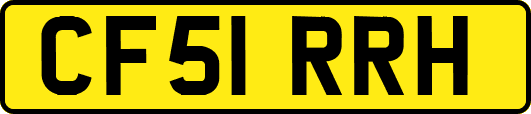 CF51 RRH